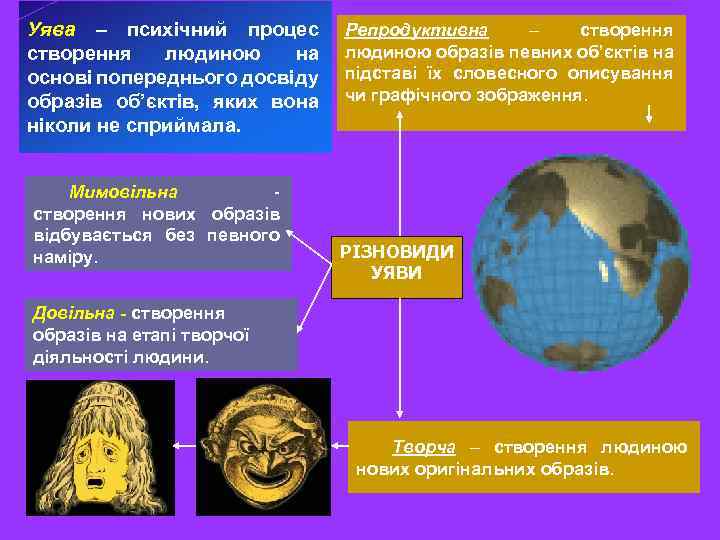 Уява – психічний процес створення людиною на основі попереднього досвіду образів об'єктів, яких вона ніколи не сприймала.

Репродуктивна – створення людиною образів певних об'єктів на підставі їх словесного описування чи графічного зображення.

Мимовільна - створення нових образів відбувається без певного наміру.

РІЗНОВИДИ УЯВИ

Довільна - створення образів на етапі творчої діяльності людини.

Творча – створення людиною нових оригінальних образів.